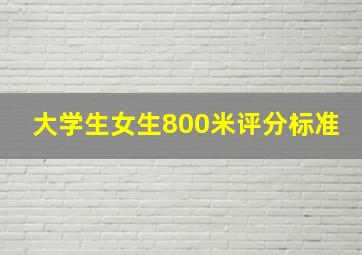 大学生女生800米评分标准